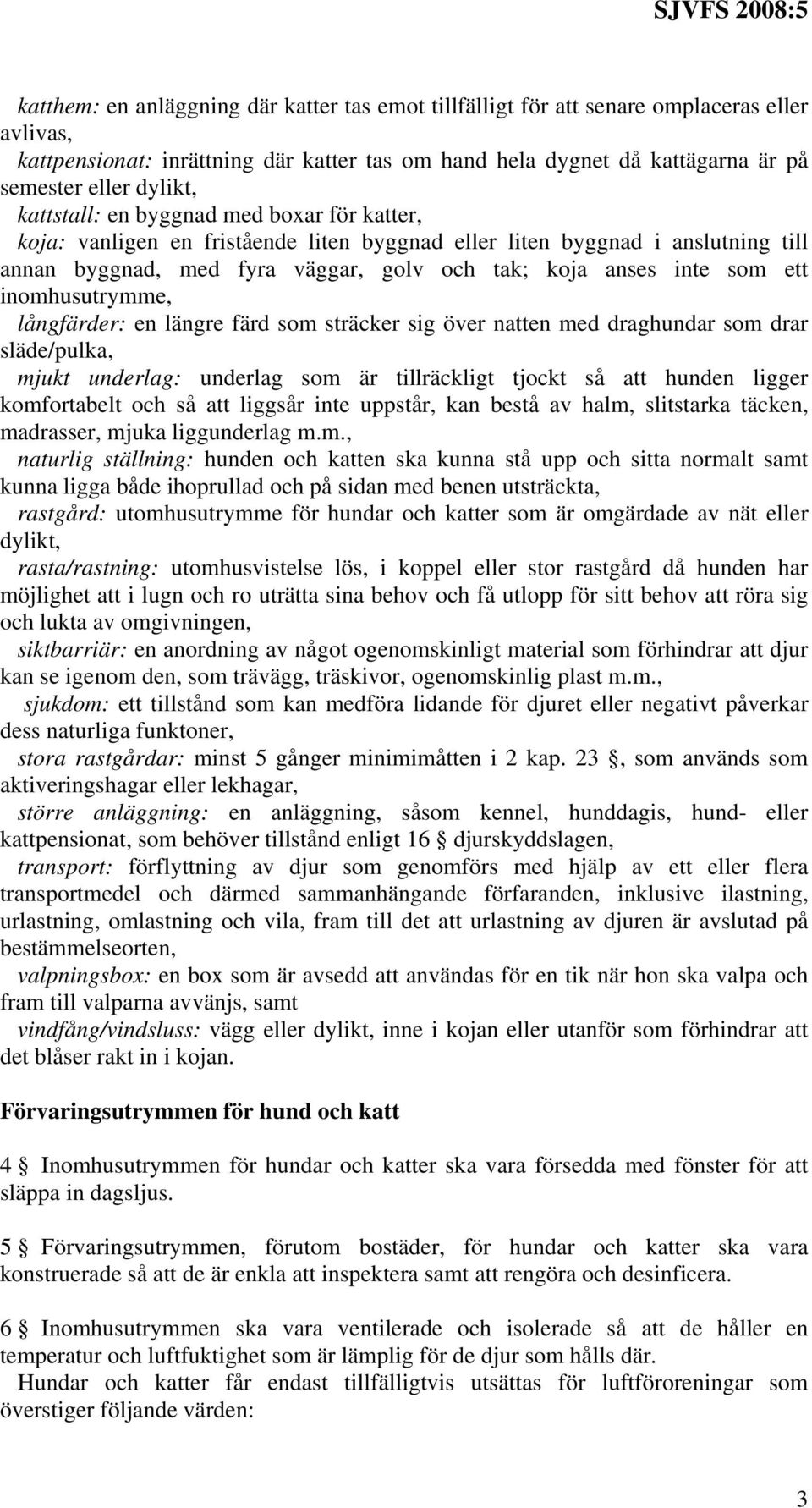 SJVFS 2008:5

katthem: en anläggning där katter tas emot tillfälligt för att senare omplaceras eller avlivas,

kattpensionat: inrättning där katter tas om hand hela dygnet då kattägarna är på semester eller dylikt,

kattstall: en byggnad med boxar för katter,

koja: vanligen en fristående liten byggnad eller liten byggnad i anslutning till annan byggnad, med fyra väggar, golv och tak; koja anses inte som ett inomhusutrymme,

långfärder: en längre färd som sträcker sig över natten med draghundar som drar släde/pulka,

mjukt underlag: underlag som är tillräckligt tjockt så att hunden ligger komfortabelt och så att liggsår inte uppstår, kan bestå av halm, slitstarka täcken, madrasser, mjuka liggunderlag m.m.,

naturlig ställning: hunden och katten ska kunna stå upp och sitta normalt samt kunna ligga både ihoprullad och på sidan med benen utsträckta,

rastgård: utomhusutrymme för hundar och katter som är omgärdade av nät eller dylikt,

rasta/rastning: utomhusvistelse lös, i koppel eller stor rastgård då hunden har möjlighet att i lugn och ro uträtta sina behov och få utlopp för sitt behov att röra sig och lukta av omgivningen,

siktbarriär: en anordning av något ogenomskinligt material som förhindrar att djur kan se igenom den, som trävägg, träskivor, ogenomskinlig plast m.m.,

sjukdom: ett tillstånd som kan medföra lidande för djuret eller negativt påverkar dess naturliga funktoner,

stora rastgårdar: minst 5 gånger minimimåtten i 2 kap. 23 §, som används som aktiveringshagar eller lekhagar,

större anläggning: en anläggning, såsom kennel, hunddagis, hund- eller kattpensionat, som behöver tillstånd enligt 16 § djurskyddslagen,

transport: förflyttning av djur som genomförs med hjälp av ett eller flera transportmedel och därmed sammanhängande förfaranden, inklusive ilastning, urlastning, omlastning och vila, fram till det att urlastning av djuren är avslutad på bestämmelseorten,

valpningsbox: en box som är avsedd att användas för en tik när hon ska valpa och fram till valparna avvänjs, samt

vindfång/vindsluss: vägg eller dylikt, inne i kojan eller utanför som förhindrar att det blåser rakt in i kojan.

Förvaringsutrymmen för hund och katt

4 § Inomhusutrymmen för hundar och katter ska vara försedda med fönster för att släppa in dagsljus.

5 § Förvaringsutrymmen, förutom bostäder, för hundar och katter ska vara konstruerade så att de är enkla att inspektera samt rengöra och desinficera.

6 § Inomhusutrymmen ska vara ventilerade och isolerade så att de håller en temperatur och luftfuktighet som är lämplig för de djur som hålls där.

Hundar och katter får endast tillfälligtvis utsättas för luftföroreningar som överstiger följande värden:

3